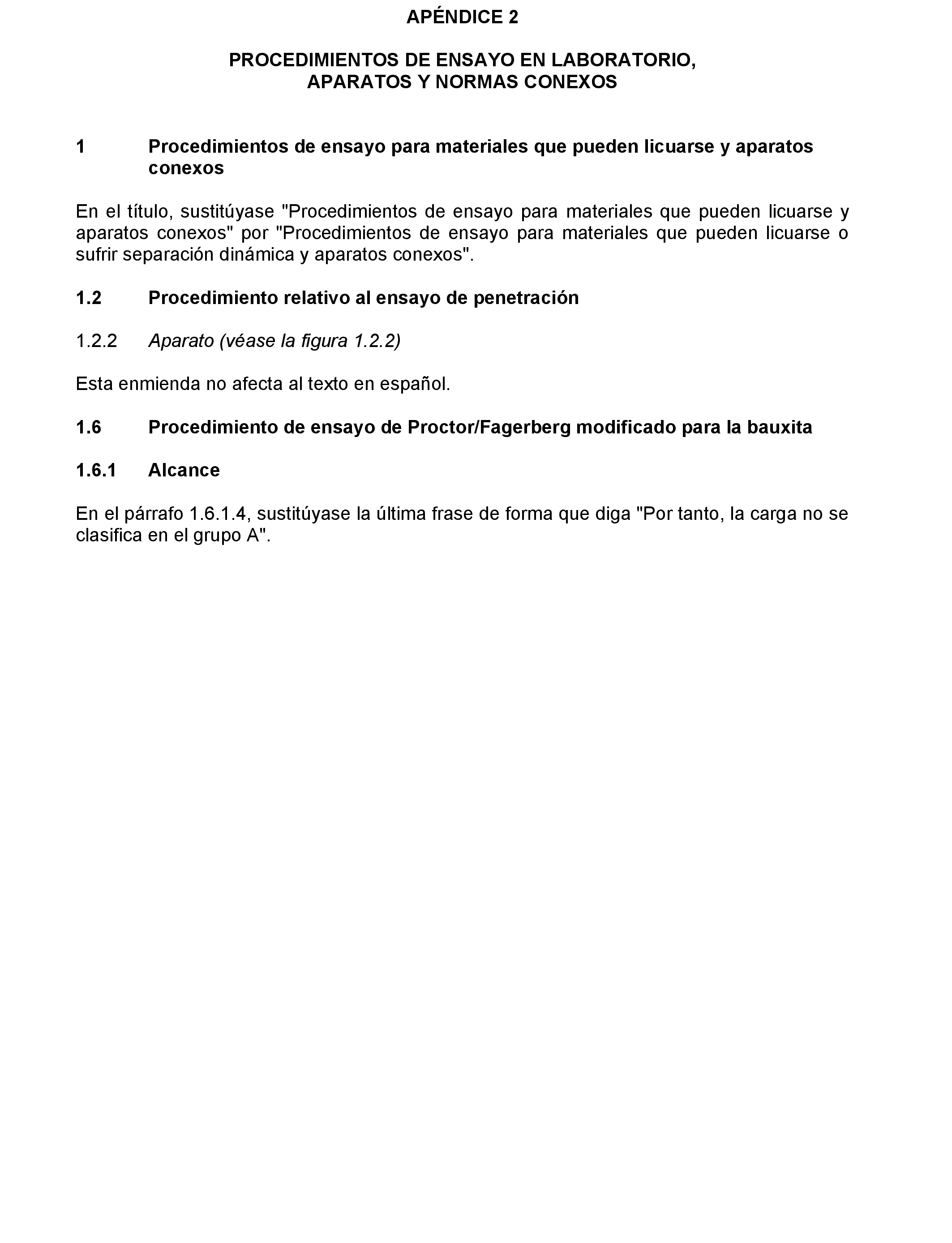 APÉNDICE 2

PROCEDIMIENTOS DE ENSAYO EN LABORATORIO, APARATOS Y NORMAS CONEXOS

1 Procedimientos de ensayo para materiales que pueden licuarse y aparatos conexos

En el título, sustitúyase "Procedimientos de ensayo para materiales que pueden licuarse y aparatos conexos" por "Procedimientos de ensayo para materiales que pueden licuarse o sufrir separación dinámica y aparatos conexos".

1.2 Procedimiento relativo al ensayo de penetración

1.2.2 Aparato (véase la figura 1.2.2)

Esta enmienda no afecta al texto en español.

1.6 Procedimiento de ensayo de Proctor/Fagerberg modificado para la bauxita

1.6.1 Alcance

En el párrafo 1.6.1.4, sustitúyase la última frase de forma que diga "Por tanto, la carga no se clasifica en el grupo A".